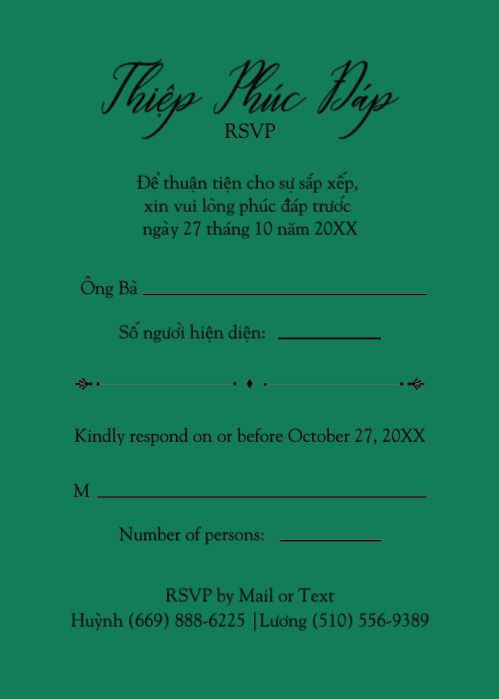 Thiệp Phúc Đáp
RSVP

Để thuận tiện cho sự sắp xếp, xin vui lòng phúc đáp trước ngày 27 tháng 10 năm 20XX

Ông Bà ____

Số người hiện diện: ____

Kindly respond on or before October 27, 20XX

M ____

Number of persons: ____

RSVP by Mail or Text
Huỳnh (669) 888-6225 |Lương (510) 556-9389